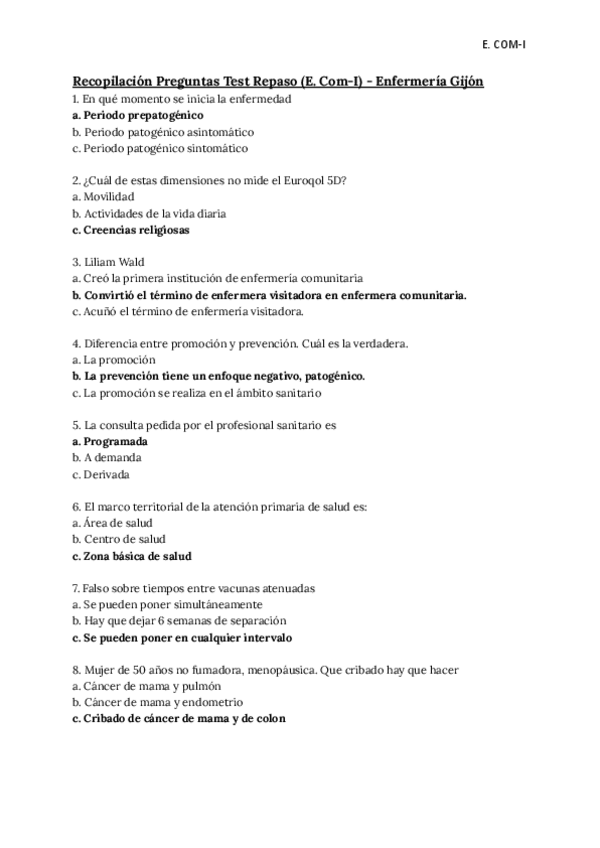 E. COM-I

Recopilación Preguntas Test Repaso (E. Com-I) - Enfermería Gijón

1. En qué momento se inicia la enfermedad
a. Periodo prepatogénico
b. Periodo patogénico asintomático
c. Periodo patogénico sintomático

2. ¿Cuál de estas dimensiones no mide el Euroqol 5D?
a. Movilidad
b. Actividades de la vida diaria
c. Creencias religiosas

3. Liliam Wald
a. Creó la primera institución de enfermería comunitaria
b. Convirtió el término de enfermera visitadora en enfermera comunitaria.
c. Acuñó el término de enfermería visitadora.

4. Diferencia entre promoción y prevención. Cuál es la verdadera.
a. La promoción
b. La prevención tiene un enfoque negativo, patogénico.
c. La promoción se realiza en el ámbito sanitario

5. La consulta pedida por el profesional sanitario es
a. Programada
b. A demanda
c. Derivada

6. El marco territorial de la atención primaria de salud es:
a. Área de salud
b. Centro de salud
c. Zona básica de salud

7. Falso sobre tiempos entre vacunas atenuadas
a. Se pueden poner simultáneamente
b. Hay que dejar 6 semanas de separación
c. Se pueden poner en cualquier intervalo

8. Mujer de 50 años no fumadora, menopáusica. Que cribado hay que hacer
a. Cáncer de mama y pulmón
b. Cáncer de mama y endometrio
c. Cribado de cáncer de mama y de colon